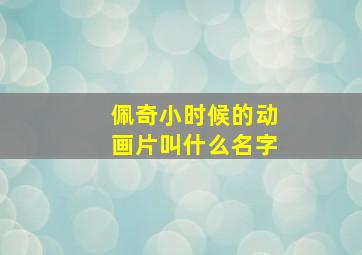 佩奇小时候的动画片叫什么名字